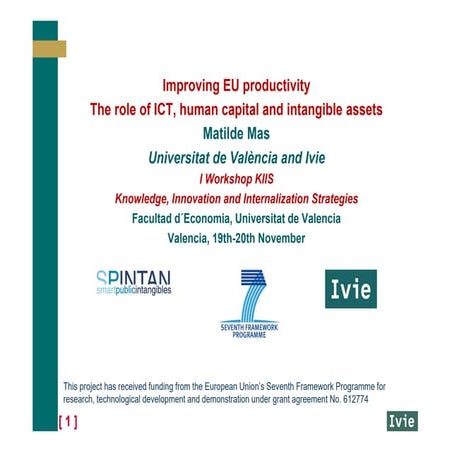 Improving EU productivity
The role of ICT, human capital and intangible assets
Matilde Mas
Universitat de València and Ivie
I Workshop KIIS
Knowledge, Innovation and Internalization Strategies
Facultad d´Economia, Universitat de Valencia
Valencia, 19th-20th November

SPINTAN
smartpublicintangibles

SEVENTH FRAMEWORK PROGRAMME

Ivie

This project has received funding from the European Union's Seventh Framework Programme for research, technological development and demonstration under grant agreement No. 612774

[ 1 ]

Ivie